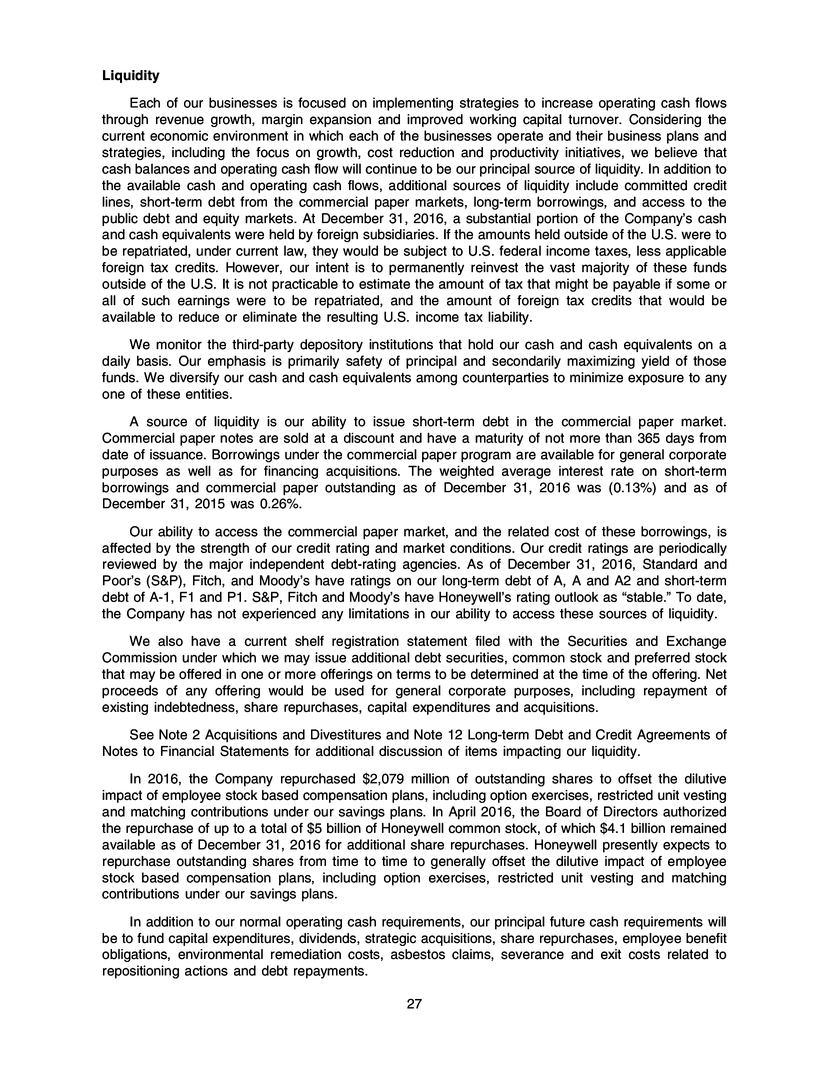 **Liquidity**

Each of our businesses is focused on implementing strategies to increase operating cash flows through revenue growth, margin expansion and improved working capital turnover. Considering the current economic environment in which each of the businesses operate and their business plans and strategies, including the focus on growth, cost reduction and productivity initiatives, we believe that cash balances and operating cash flow will continue to be our principal source of liquidity. In addition to the available cash and operating cash flows, additional sources of liquidity include committed credit lines, short-term debt from the commercial paper markets, long-term borrowings, and access to the public debt and equity markets. At December 31, 2016, a substantial portion of the Company's cash and cash equivalents were held by foreign subsidiaries. If the amounts held outside of the U.S. were to be repatriated, under current law, they would be subject to U.S. federal income taxes, less applicable foreign tax credits. However, our intent is to permanently reinvest the vast majority of these funds outside of the U.S. It is not practicable to estimate the amount of tax that might be payable if some or all of such earnings were to be repatriated, and the amount of foreign tax credits that would be available to reduce or eliminate the resulting U.S. income tax liability.

We monitor the third-party depository institutions that hold our cash and cash equivalents on a daily basis. Our emphasis is primarily safety of principal and secondarily maximizing yield of those funds. We diversify our cash and cash equivalents among counterparties to minimize exposure to any one of these entities.

A source of liquidity is our ability to issue short-term debt in the commercial paper market. Commercial paper notes are sold at a discount and have a maturity of not more than 365 days from date of issuance. Borrowings under the commercial paper program are available for general corporate purposes as well as for financing acquisitions. The weighted average interest rate on short-term borrowings and commercial paper outstanding as of December 31, 2016 was (0.13%) and as of December 31, 2015 was 0.26%.

Our ability to access the commercial paper market, and the related cost of these borrowings, is affected by the strength of our credit rating and market conditions. Our credit ratings are periodically reviewed by the major independent debt-rating agencies. As of December 31, 2016, Standard and Poor's (S&P), Fitch, and Moody's have ratings on our long-term debt of A, A and A2 and short-term debt of A-1, F1 and P1. S&P, Fitch and Moody's have Honeywell's rating outlook as "stable." To date, the Company has not experienced any limitations in our ability to access these sources of liquidity.

We also have a current shelf registration statement filed with the Securities and Exchange Commission under which we may issue additional debt securities, common stock and preferred stock that may be offered in one or more offerings on terms to be determined at the time of the offering. Net proceeds of any offering would be used for general corporate purposes, including repayment of existing indebtedness, share repurchases, capital expenditures and acquisitions.

See Note 2 Acquisitions and Divestitures and Note 12 Long-term Debt and Credit Agreements of Notes to Financial Statements for additional discussion of items impacting our liquidity.

In 2016, the Company repurchased $2,079 million of outstanding shares to offset the dilutive impact of employee stock based compensation plans, including option exercises, restricted unit vesting and matching contributions under our savings plans. In April 2016, the Board of Directors authorized the repurchase of up to a total of $5 billion of Honeywell common stock, of which $4.1 billion remained available as of December 31, 2016 for additional share repurchases. Honeywell presently expects to repurchase outstanding shares from time to time to generally offset the dilutive impact of employee stock based compensation plans, including option exercises, restricted unit vesting and matching contributions under our savings plans.

In addition to our normal operating cash requirements, our principal future cash requirements will be to fund capital expenditures, dividends, strategic acquisitions, share repurchases, employee benefit obligations, environmental remediation costs, asbestos claims, severance and exit costs related to repositioning actions and debt repayments.

27